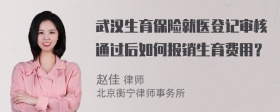 武汉生育保险就医登记审核通过后如何报销生育费用？

赵佳 律师
北京衡宁律师事务所